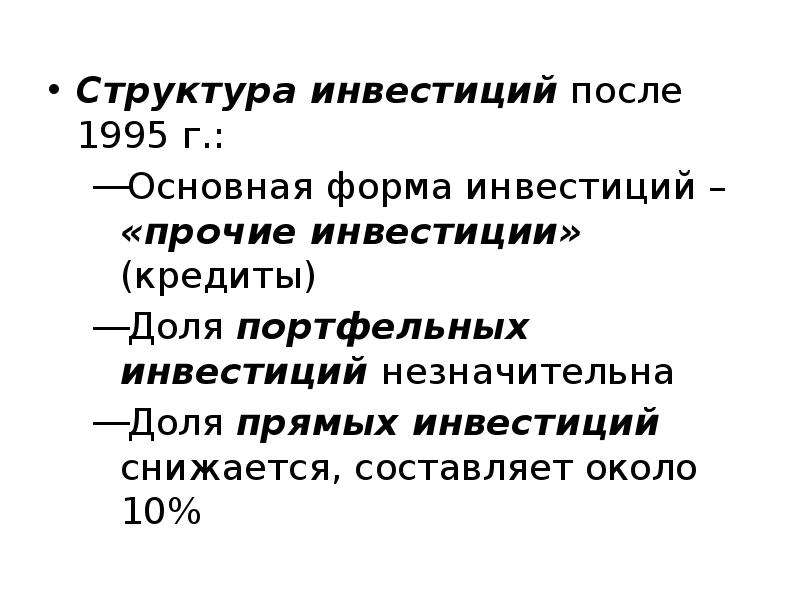 • Структура инвестиций после 1995 г.:

—Основная форма инвестиций – «прочие инвестиции» (кредиты)

—Доля портфельных инвестиций незначительна

—Доля прямых инвестиций снижается, составляет около 10%